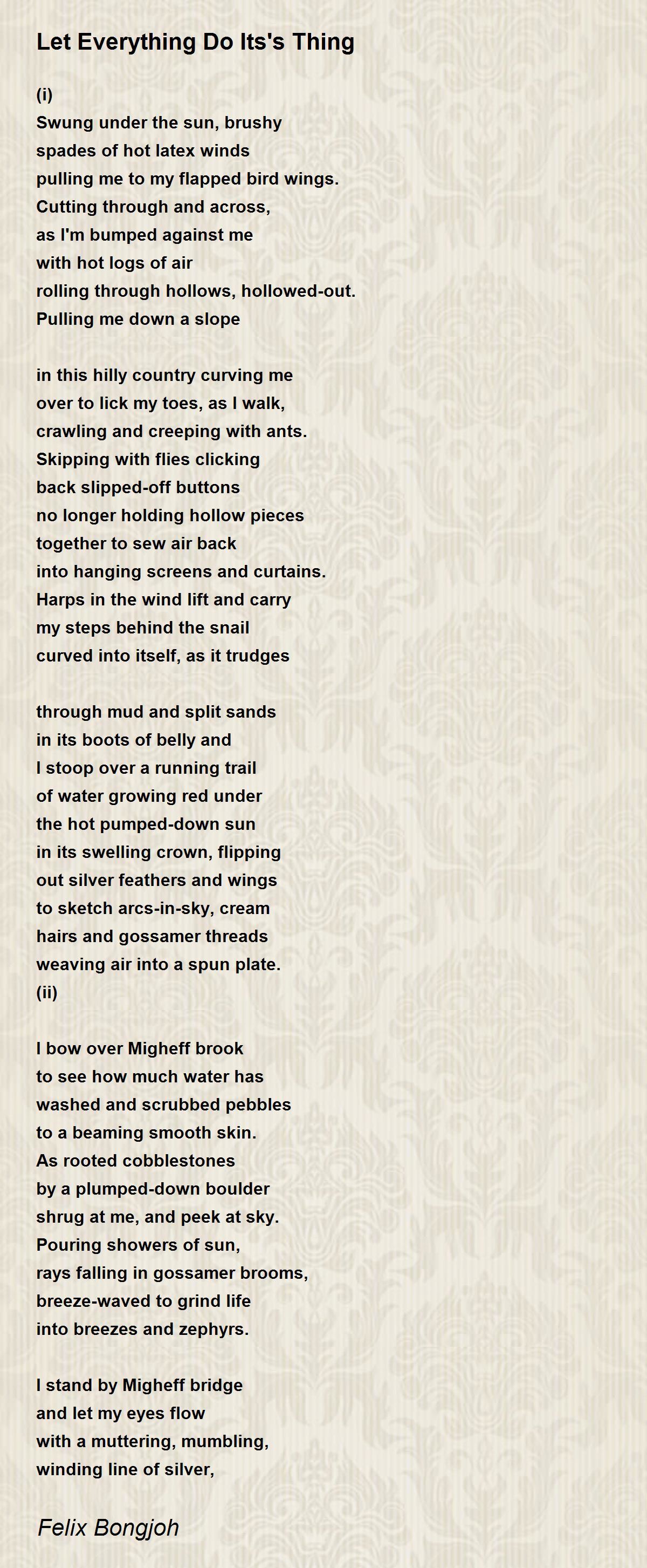 Let Everything Do Its's Thing

(i)
Swung under the sun, brushy
spades of hot latex winds
pulling me to my flapped bird wings.
Cutting through and across,
as I'm bumped against me
with hot logs of air
rolling through hollows, hollowed-out.
Pulling me down a slope

in this hilly country curving me
over to lick my toes, as I walk,
crawling and creeping with ants.
Skipping with flies clicking
back slipped-off buttons
no longer holding hollow pieces
together to sew air back
into hanging screens and curtains.
Harps in the wind lift and carry
my steps behind the snail
curved into itself, as it trudges

through mud and split sands
in its boots of belly and
I stoop over a running trail
of water growing red under
the hot pumped-down sun
in its swelling crown, flipping
out silver feathers and wings
to sketch arcs-in-sky, cream
hairs and gossamer threads
weaving air into a spun plate.
(ii)

I bow over Migheff brook
to see how much water has
washed and scrubbed pebbles
to a beaming smooth skin.
As rooted cobblestones
by a plumped-down boulder
shrug at me, and peek at sky.
Pouring showers of sun,
rays falling in gossamer brooms,
breeze-waved to grind life
into breezes and zephyrs.

I stand by Migheff bridge
and let my eyes flow
with a muttering, mumbling,
winding line of silver,

Felix Bongjoh